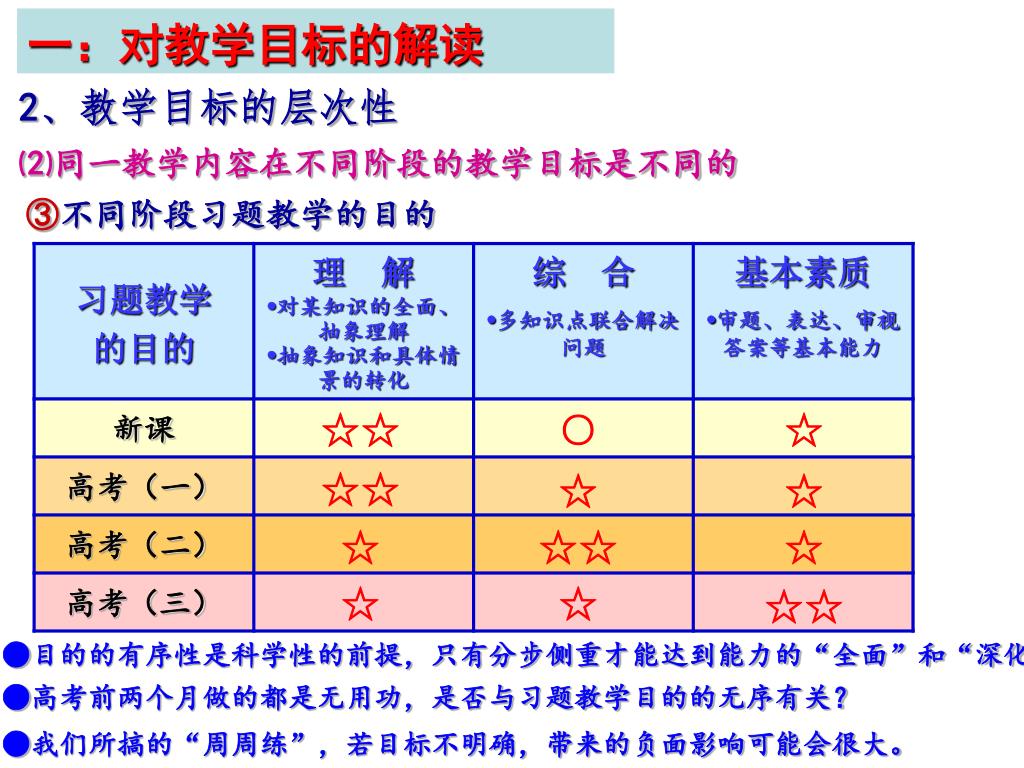 一：对教学目标的解读

2、教学目标的层次性

(2)同一教学内容在不同阶段的教学目标是不同的

③不同阶段习题教学的目的

| 习题教学的目的 | 理　解 •对某知识的全面、抽象理解 •抽象知识和具体情景的转化 | 综　合 •多知识点联合解决问题 | 基本素质 •审题、表达、审视答案等基本能力 |
|---|---|---|---|
| 新课 | ☆☆ | ○ | ☆ |
| 高考（一） | ☆☆ | ☆ | ☆ |
| 高考（二） | ☆ | ☆☆ | ☆ |
| 高考（三） | ☆ | ☆ | ☆☆ |

●目的的有序性是科学性的前提，只有分步侧重才能达到能力的“全面”和“深化

●高考前两个月做的都是无用功，是否与习题教学目的的无序有关？

●我们所搞的“周周练”，若目标不明确，带来的负面影响可能会很大。